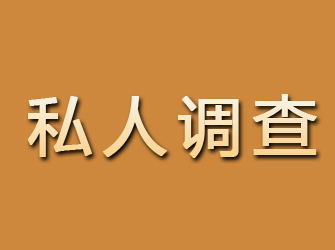 私人调查